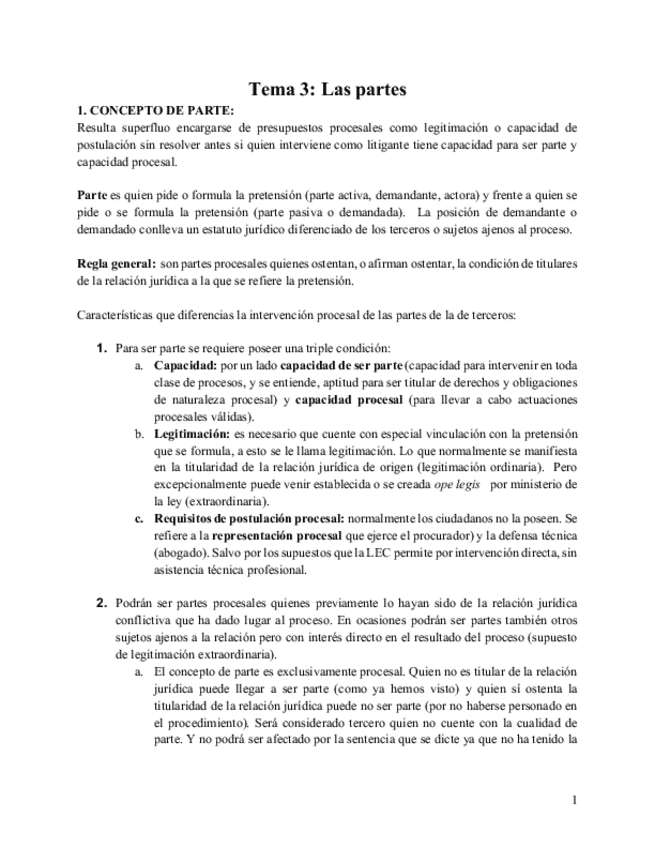 Tema 3: Las partes

1. CONCEPTO DE PARTE:
Resulta superfluo encargarse de presupuestos procesales como legitimación o capacidad de postulación sin resolver antes si quien interviene como litigante tiene capacidad para ser parte y capacidad procesal.

Parte es quien pide o formula la pretensión (parte activa, demandante, actora) y frente a quien se pide o se formula la pretensión (parte pasiva o demandada). La posición de demandante o demandado conlleva un estatuto jurídico diferenciado de los terceros o sujetos ajenos al proceso.

Regla general: son partes procesales quienes ostentan, o afirman ostentar, la condición de titulares de la relación jurídica a la que se refiere la pretensión.

Características que diferencias la intervención procesal de las partes de la de terceros:

1. Para ser parte se requiere poseer una triple condición:
a. Capacidad: por un lado capacidad de ser parte (capacidad para intervenir en toda clase de procesos, y se entiende, aptitud para ser titular de derechos y obligaciones de naturaleza procesal) y capacidad procesal (para llevar a cabo actuaciones procesales válidas).
b. Legitimación: es necesario que cuente con especial vinculación con la pretensión que se formula, a esto se le llama legitimación. Lo que normalmente se manifiesta en la titularidad de la relación jurídica de origen (legitimación ordinaria). Pero excepcionalmente puede venir establecida o se creada ope legis por ministerio de la ley (extraordinaria).
c. Requisitos de postulación procesal: normalmente los ciudadanos no la poseen. Se refiere a la representación procesal que ejerce el procurador) y la defensa técnica (abogado). Salvo por los supuestos que la LEC permite por intervención directa, sin asistencia técnica profesional.

2. Podrán ser partes procesales quienes previamente lo hayan sido de la relación jurídica conflictiva que ha dado lugar al proceso. En ocasiones podrán ser partes también otros sujetos ajenos a la relación pero con interés directo en el resultado del proceso (supuesto de legitimación extraordinaria).
a. El concepto de parte es exclusivamente procesal. Quien no es titular de la relación jurídica puede llegar a ser parte (como ya hemos visto) y quien sí ostenta la titularidad de la relación jurídica puede no ser parte (por no haberse personado en el procedimiento). Será considerado tercero quien no cuente con la cualidad de parte. Y no podrá ser afectado por la sentencia que se dicte ya que no ha tenido la

1